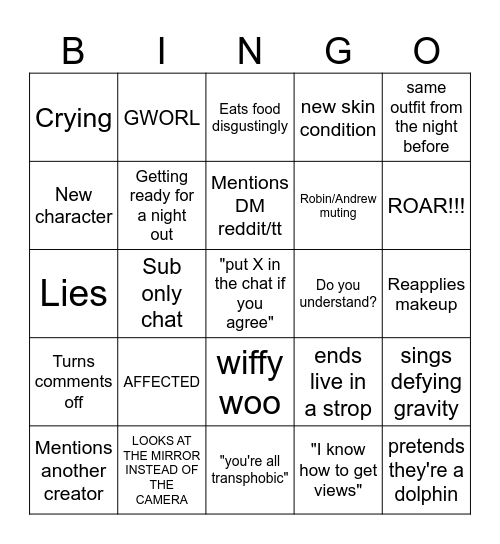 | B | I | N | G | O |
|---|---|---|---|---|
| Crying | GWORL | Eats food disgustingly | new skin condition | same outfit from the night before |
| New character | Getting ready for a night out | Mentions DM reddit/tt | Robin/Andrew muting | ROAR!!! |
| Lies | Sub only chat | "put X in the chat if you agree" | Do you understand? | Reapplies makeup |
| Turns comments off | AFFECTED | wiffy woo | ends live in a strop | sings defying gravity |
| Mentions another creator | LOOKS AT THE MIRROR INSTEAD OF THE CAMERA | "you're all transphobic" | "I know how to get views" | pretends they're a dolphin |